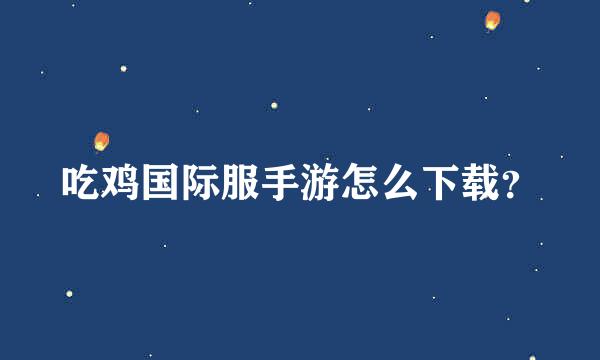 吃鸡国际服手游怎么下载?